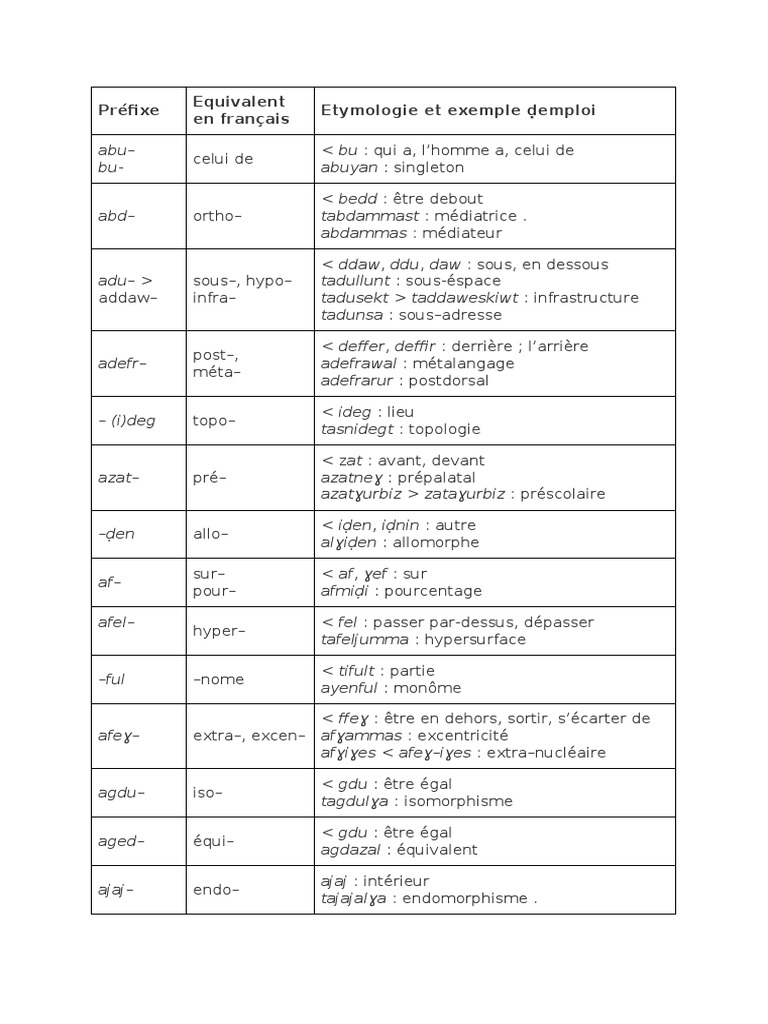 | Préfixe | Equivalent en français | Etymologie et exemple ḍemploi |
|---|---|---|
| abu– bu- | celui de | < bu : qui a, l'homme a, celui de abuyan : singleton |
| abd– | ortho– | < bedd : être debout tabdammast : médiatrice . abdammas : médiateur |
| adu– > addaw– | sous–, hypo– infra– | < ddaw, ddu, daw : sous, en dessous tadullunt : sous-éspace tadusekt > taddaweskiwt : infrastructure tadunsa : sous–adresse |
| adefr– | post–, méta– | < deffer, deffir : derrière ; l'arrière adefrawal : métalangage adefrarur : postdorsal |
| – (i)deg | topo– | < ideg : lieu tasnidegt : topologie |
| azat– | pré– | < zat : avant, devant azatneɣ : prépalatal azatɣurbiz > zataɣurbiz : préscolaire |
| –ḍen | allo– | < iḍen, iḍnin : autre alɣiḍen : allomorphe |
| af– | sur– pour– | < af, ɣef : sur afmiḍi : pourcentage |
| afel– | hyper– | < fel : passer par-dessus, dépasser tafeljumma : hypersurface |
| –ful | –nome | < tifult : partie ayenful : monôme |
| afeɣ– | extra–, excen– | < ffeɣ : être en dehors, sortir, s'écarter de afɣammas : excentricité afɣiɣes < afeɣ–iɣes : extra–nucléaire |
| agdu– | iso– | < gdu : être égal tagdulɣa : isomorphisme |
| aged– | équi– | < gdu : être égal agdazal : équivalent |
| ajaj– | endo– | ajaj : intérieur tajajalɣa : endomorphisme . |